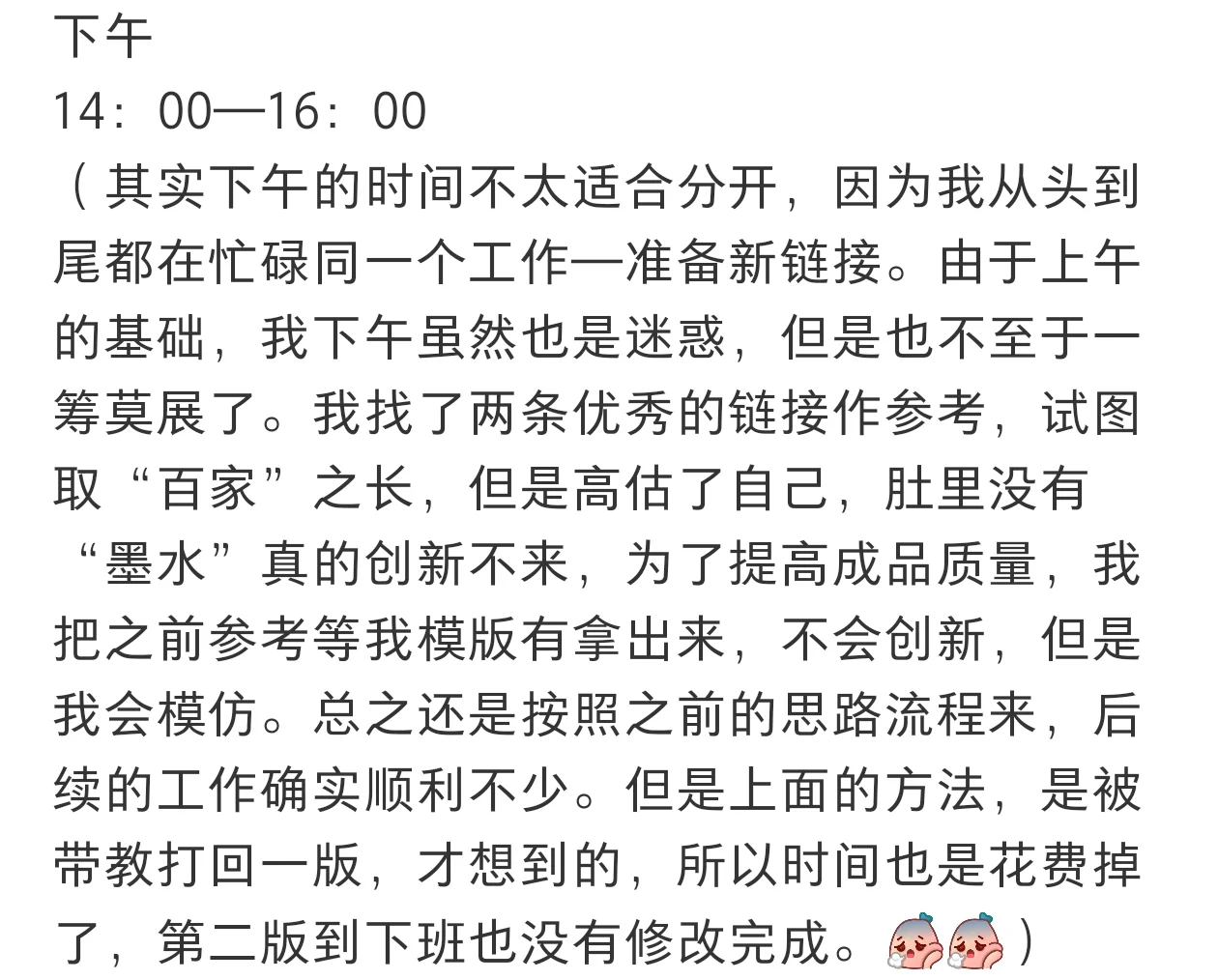 下午
14：00—16：00
（其实下午的时间不太适合分开，因为我从头到尾都在忙碌同一个工作—准备新链接。由于上午的基础，我下午虽然也是迷惑，但是也不至于一筹莫展了。我找了两条优秀的链接作参考，试图取“百家”之长，但是高估了自己，肚里没有“墨水”真的创新不来，为了提高成品质量，我把之前参考等我模版有拿出来，不会创新，但是我会模仿。总之还是按照之前的思路流程来，后续的工作确实顺利不少。但是上面的方法，是被带教打回一版，才想到的，所以时间也是花费掉了，第二版到下班也没有修改完成。）